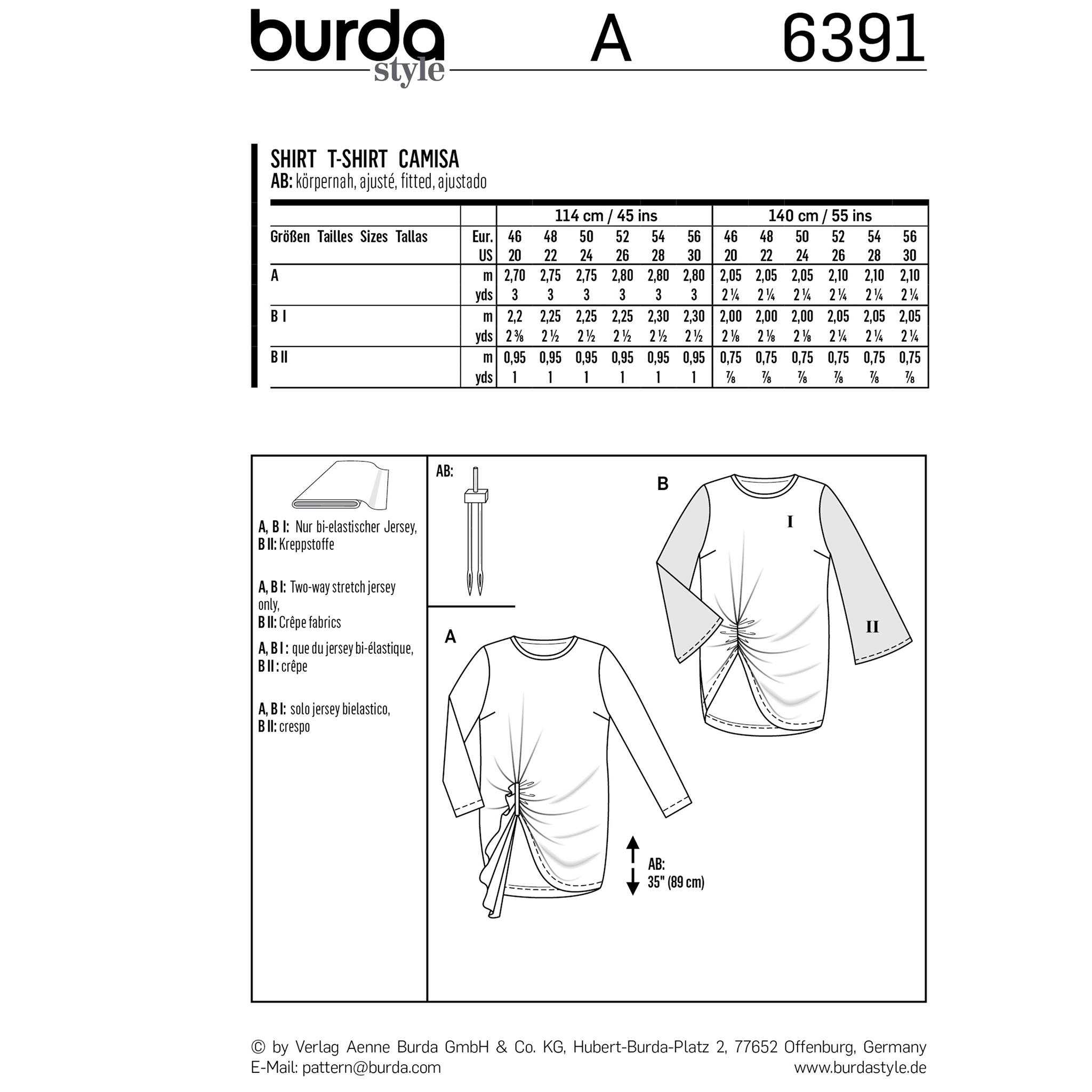 burda style A 6391

SHIRT T-SHIRT CAMISA
AB: körpernah, ajusté, fitted, ajustado

| | | 114 cm / 45 ins | | | | | | 140 cm / 55 ins | | | | | |
|---|---|---|---|---|---|---|---|---|---|---|---|---|---|
| Größen Tailles Sizes Tallas | Eur. | 46 | 48 | 50 | 52 | 54 | 56 | 46 | 48 | 50 | 52 | 54 | 56 |
| | US | 20 | 22 | 24 | 26 | 28 | 30 | 20 | 22 | 24 | 26 | 28 | 30 |
| A | m | 2,70 | 2,75 | 2,75 | 2,80 | 2,80 | 2,80 | 2,05 | 2,05 | 2,05 | 2,10 | 2,10 | 2,10 |
| | yds | 3 | 3 | 3 | 3 | 3 | 3 | 2 ¼ | 2 ¼ | 2 ¼ | 2 ¼ | 2 ¼ | 2 ¼ |
| B I | m | 2,2 | 2,25 | 2,25 | 2,25 | 2,30 | 2,30 | 2,00 | 2,00 | 2,00 | 2,05 | 2,05 | 2,05 |
| | yds | 2 ⅜ | 2 ½ | 2 ½ | 2 ½ | 2 ½ | 2 ½ | 2 ⅛ | 2 ⅛ | 2 ⅛ | 2 ¼ | 2 ¼ | 2 ¼ |
| B II | m | 0,95 | 0,95 | 0,95 | 0,95 | 0,95 | 0,95 | 0,75 | 0,75 | 0,75 | 0,75 | 0,75 | 0,75 |
| | yds | 1 | 1 | 1 | 1 | 1 | 1 | ⅞ | ⅞ | ⅞ | ⅞ | ⅞ | ⅞ |

A, B I: Nur bi-elastischer Jersey,
B II: Kreppstoffe

A, B I: Two-way stretch jersey only,
B II: Crêpe fabrics

A, B I : que du jersey bi-élastique,
B II : crêpe

A, B I: solo jersey bielastico,
B II: crespo

AB:

B

I

II

A

AB:
35" (89 cm)

© by Verlag Aenne Burda GmbH & Co. KG, Hubert-Burda-Platz 2, 77652 Offenburg, Germany
E-Mail: pattern@burda.com www.burdastyle.de